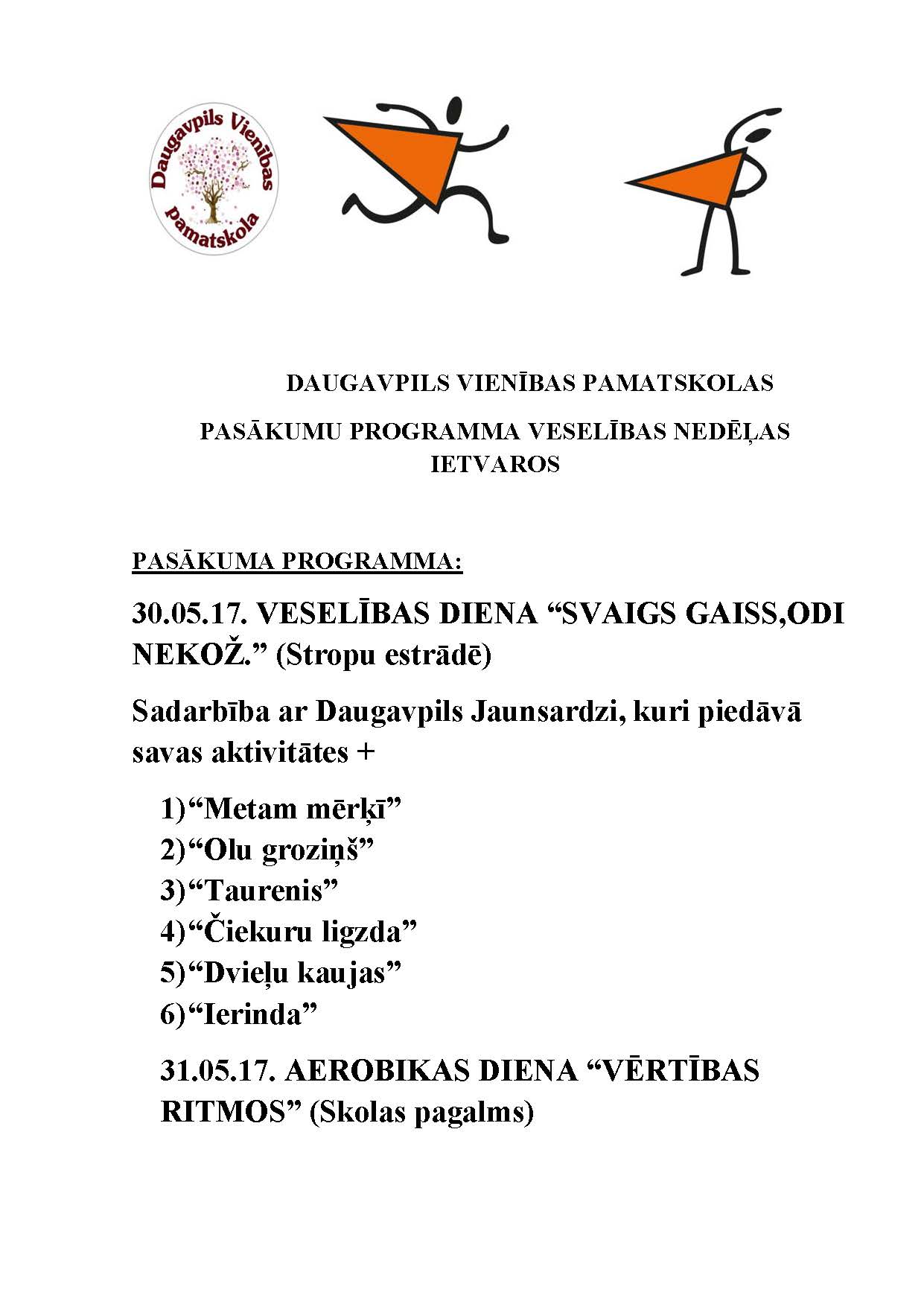 Daugavpils Vienības pamatskola

DAUGAVPILS VIENĪBAS PAMATSKOLAS

PASĀKUMU PROGRAMMA VESELĪBAS NEDĒĻAS IETVAROS

PASĀKUMA PROGRAMMA:

30.05.17. VESELĪBAS DIENA “SVAIGS GAISS,ODI NEKOŽ.” (Stropu estrādē)

Sadarbība ar Daugavpils Jaunsardzi, kuri piedāvā savas aktivitātes +

1)“Metam mērķī”
2)“Olu groziņš”
3)“Taurenis”
4)“Čiekuru ligzda”
5)“Dvieļu kaujas”
6)“Ierinda”

31.05.17. AEROBIKAS DIENA “VĒRTĪBAS RITMOS” (Skolas pagalms)